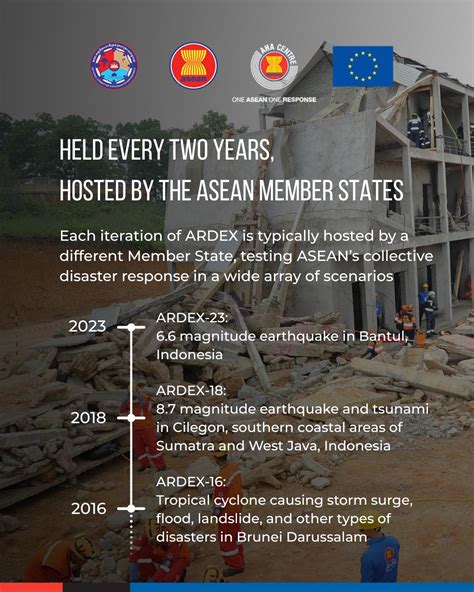 asean

AHA CENTRE

ONE ASEAN ONE RESPONSE

HELD EVERY TWO YEARS, HOSTED BY THE ASEAN MEMBER STATES

Each iteration of ARDEX is typically hosted by a different Member State, testing ASEAN's collective disaster response in a wide array of scenarios

2023

ARDEX-23:
6.6 magnitude earthquake in Bantul, Indonesia

2018

ARDEX-18:
8.7 magnitude earthquake and tsunami in Cilegon, southern coastal areas of Sumatra and West Java, Indonesia

2016

ARDEX-16:
Tropical cyclone causing storm surge, flood, landslide, and other types of disasters in Brunei Darussalam